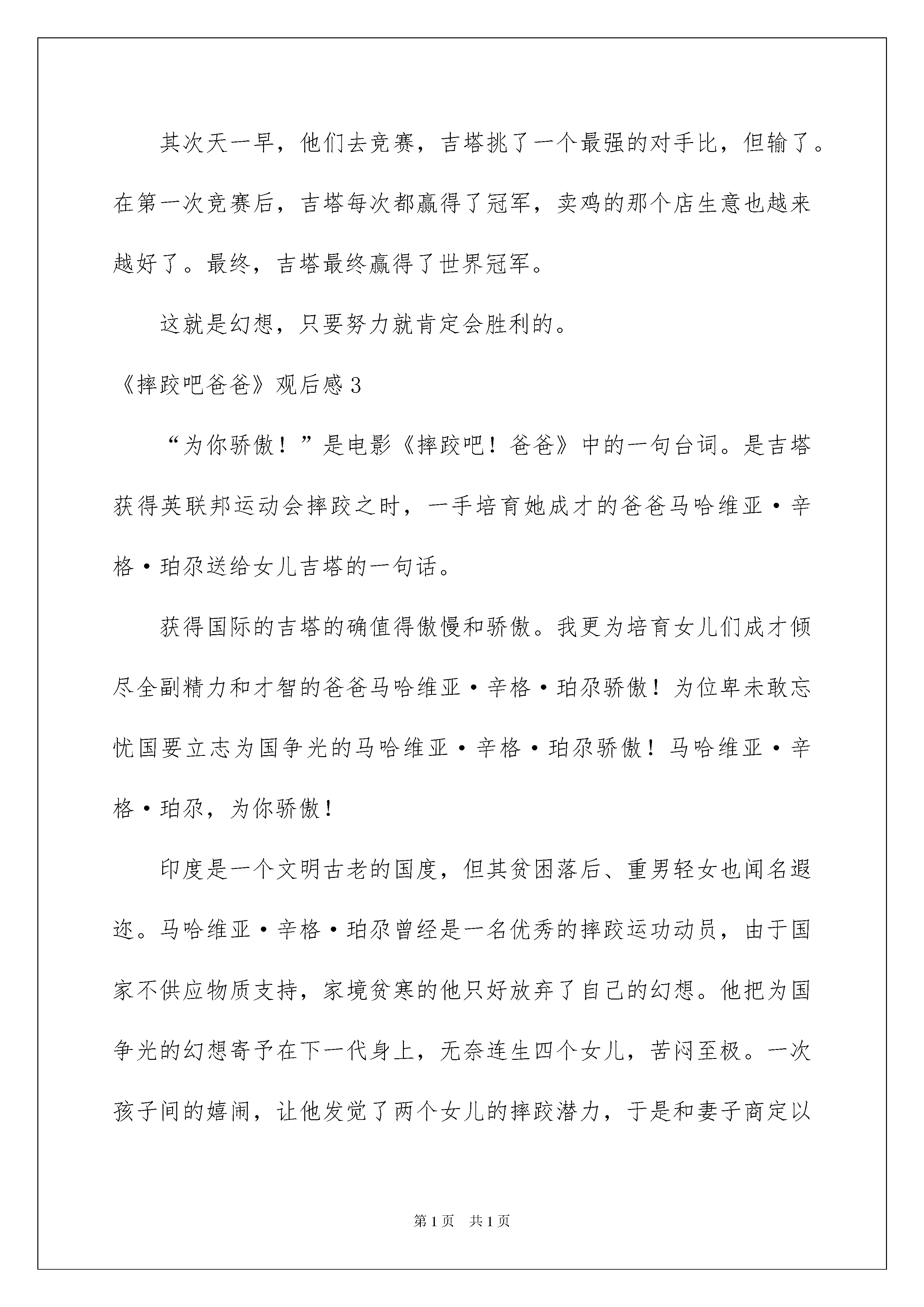 其次天一早，他们去竞赛，吉塔挑了一个最强的对手比，但输了。在第一次竞赛后，吉塔每次都赢得了冠军，卖鸡的那个店生意也越来越好了。最终，吉塔最终赢得了世界冠军。

这就是幻想，只要努力就肯定会胜利的。

《摔跤吧爸爸》观后感3

“为你骄傲！”是电影《摔跤吧！爸爸》中的一句台词。是吉塔获得英联邦运动会摔跤之时，一手培育她成才的爸爸马哈维亚·辛格·珀尕送给女儿吉塔的一句话。

获得国际的吉塔的确值得傲慢和骄傲。我更为培育女儿们成才倾尽全副精力和才智的爸爸马哈维亚·辛格·珀尕骄傲！为位卑未敢忘忧国要立志为国争光的马哈维亚·辛格·珀尕骄傲！马哈维亚·辛格·珀尕，为你骄傲！

印度是一个文明古老的国度，但其贫困落后、重男轻女也闻名遐迩。马哈维亚·辛格·珀尕曾经是一名优秀的摔跤运功动员，由于国家不供应物质支持，家境贫寒的他只好放弃了自己的幻想。他把为国争光的幻想寄予在下一代身上，无奈连生四个女儿，苦闷至极。一次孩子间的嬉闹，让他发觉了两个女儿的摔跤潜力，于是和妻子商定以

第1页 共1页